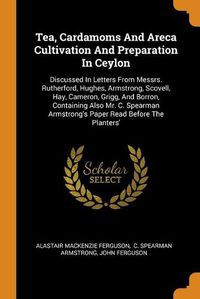 Tea, Cardamoms And Areca Cultivation And Preparation In Ceylon

Discussed In Letters From Messrs. Rutherford, Hughes, Armstrong, Scovell, Hay, Cameron, Grigg, And Borron, Containing Also Mr. C. Spearman Armstrong's Paper Read Before The Planters'

Scholar SELECT

ALASTAIR MACKENZIE FERGUSON, C. SPEARMAN ARMSTRONG, JOHN FERGUSON